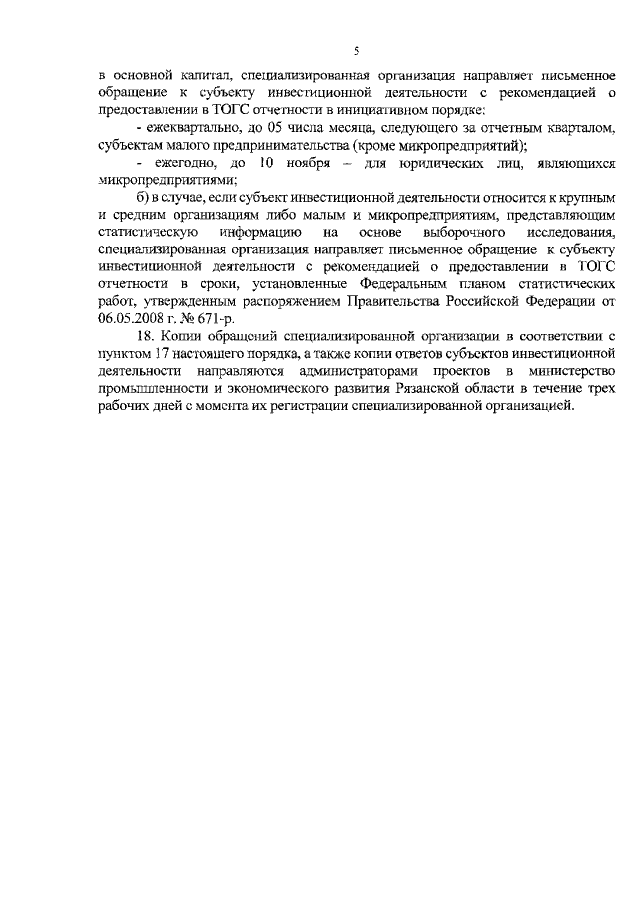 5

в основной капитал, специализированная организация направляет письменное обращение к субъекту инвестиционной деятельности с рекомендацией о предоставлении в ТОГС отчетности в инициативном порядке:

- ежеквартально, до 05 числа месяца, следующего за отчетным кварталом, субъектам малого предпринимательства (кроме микропредприятий);

- ежегодно, до 10 ноября – для юридических лиц, являющихся микропредприятиями;

б) в случае, если субъект инвестиционной деятельности относится к крупным и средним организациям либо малым и микропредприятиям, представляющим статистическую информацию на основе выборочного исследования, специализированная организация направляет письменное обращение к субъекту инвестиционной деятельности с рекомендацией о предоставлении в ТОГС отчетности в сроки, установленные Федеральным планом статистических работ, утвержденным распоряжением Правительства Российской Федерации от 06.05.2008 г. № 671-р.

18. Копии обращений специализированной организации в соответствии с пунктом 17 настоящего порядка, а также копии ответов субъектов инвестиционной деятельности направляются администраторами проектов в министерство промышленности и экономического развития Рязанской области в течение трех рабочих дней с момента их регистрации специализированной организацией.